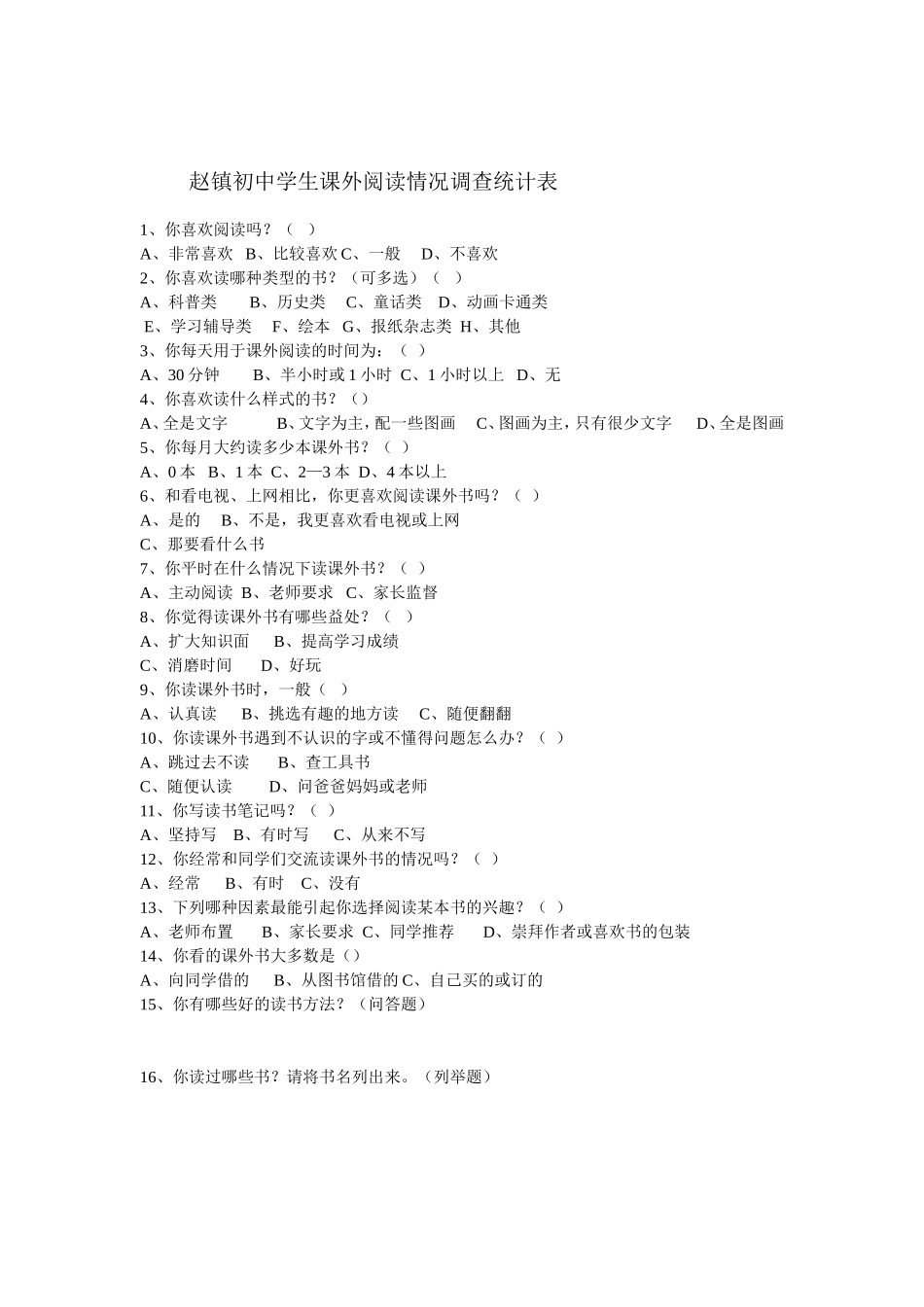 赵镇初中学生课外阅读情况调查统计表

1、你喜欢阅读吗？（ ）

A、非常喜欢 B、比较喜欢 C、一般 D、不喜欢

2、你喜欢读哪种类型的书？（可多选）（ ）

A、科普类 B、历史类 C、童话类 D、动画卡通类

E、学习辅导类 F、绘本 G、报纸杂志类 H、其他

3、你每天用于课外阅读的时间为：（ ）

A、30分钟 B、半小时或1小时 C、1小时以上 D、无

4、你喜欢读什么样式的书？（）

A、全是文字 B、文字为主，配一些图画 C、图画为主，只有很少文字 D、全是图画

5、你每月大约读多少本课外书？（ ）

A、0本 B、1本 C、2—3本 D、4本以上

6、和看电视、上网相比，你更喜欢阅读课外书吗？（ ）

A、是的 B、不是，我更喜欢看电视或上网

C、那要看什么书

7、你平时在什么情况下读课外书？（ ）

A、主动阅读 B、老师要求 C、家长监督

8、你觉得读课外书有哪些益处？（ ）

A、扩大知识面 B、提高学习成绩

C、消磨时间 D、好玩

9、你读课外书时，一般（ ）

A、认真读 B、挑选有趣的地方读 C、随便翻翻

10、你读课外书遇到不认识的字或不懂得问题怎么办？（ ）

A、跳过去不读 B、查工具书

C、随便认读 D、问爸爸妈妈或老师

11、你写读书笔记吗？（ ）

A、坚持写 B、有时写 C、从来不写

12、你经常和同学们交流读课外书的情况吗？（ ）

A、经常 B、有时 C、没有

13、下列哪种因素最能引起你选择阅读某本书的兴趣？（ ）

A、老师布置 B、家长要求 C、同学推荐 D、崇拜作者或喜欢书的包装

14、你看的课外书大多数是（）

A、向同学借的 B、从图书馆借的 C、自己买的或订的

15、你有哪些好的读书方法？（问答题）

16、你读过哪些书？请将书名列出来。（列举题）